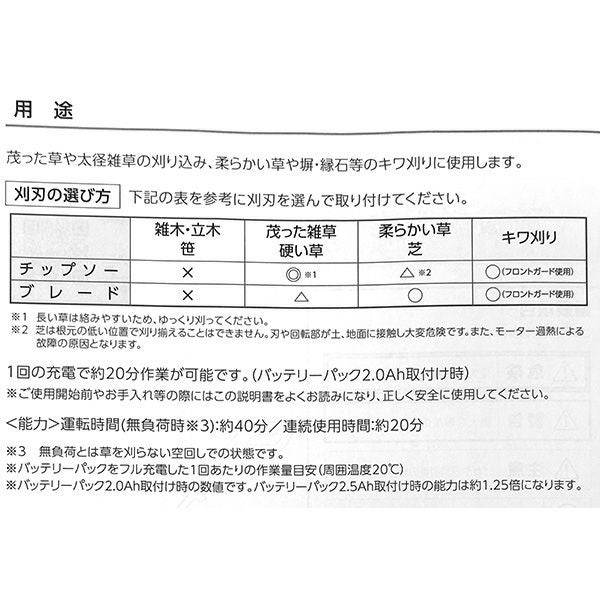 用　途

茂った草や太径雑草の刈り込み、柔らかい草や塀・縁石等のキワ刈りに使用します。

刈刃の選び方　下記の表を参考に刈刃を選んで取り付けてください。

| | 雑木・立木 笹 | 茂った雑草 硬い草 | 柔らかい草 芝 | キワ刈り |
|---|---|---|---|---|
| チップソー | × | ◎ ※1 | △ ※2 | ○(フロントガード使用) |
| ブレード | × | △ | ○ | ○(フロントガード使用) |

※1　長い草は絡みやすいため、ゆっくり刈ってください。
※2　芝は根元の低い位置で刈り揃えることはできません。刃や回転部が土、地面に接触し大変危険です。また、モーター過熱による故障の原因となります。

1回の充電で約20分作業が可能です。(バッテリーパック2.0Ah取付け時)
※ご使用開始前やお手入れ等の際にはこの説明書をよくお読みになり、正しく安全に使用してください。

<能力>運転時間(無負荷時※3):約40分／連続使用時間:約20分

※3　無負荷とは草を刈らない空回しでの状態です。
※バッテリーパックをフル充電した1回あたりの作業量目安(周囲温度20℃)
※バッテリーパック2.0Ah取付け時の数値です。バッテリーパック2.5Ah取付け時の能力は約1.25倍になります。